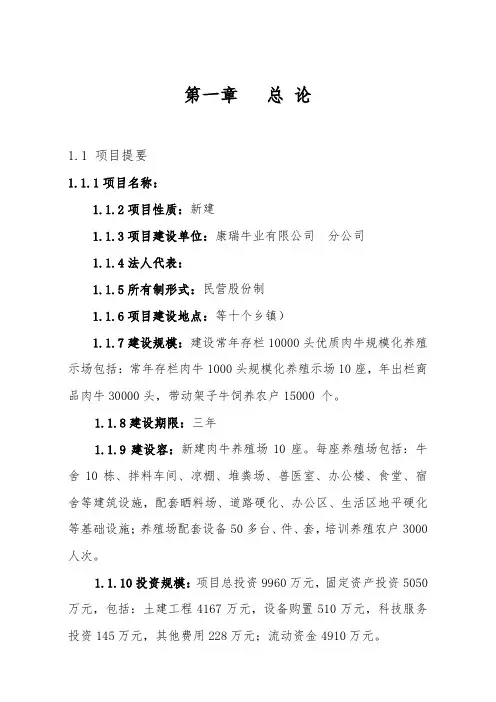 第一章　总 论

1.1 项目提要

1.1.1 项目名称：

1.1.2 项目性质：新建

1.1.3 项目建设单位：康瑞牛业有限公司　分公司

1.1.4 法人代表：

1.1.5 所有制形式：民营股份制

1.1.6 项目建设地点：等十个乡镇）

1.1.7 建设规模：建设常年存栏 10000 头优质肉牛规模化养殖示场包括：常年存栏肉牛 1000 头规模化养殖示场 10 座，年出栏商品肉牛 30000 头，带动架子牛饲养农户 15000 个。

1.1.8 建设期限：三年

1.1.9 建设容：新建肉牛养殖场 10 座。每座养殖场包括：牛舍 10 栋、拌料车间、凉棚、堆粪场、兽医室、办公楼、食堂、宿舍等建筑设施，配套晒料场、道路硬化、办公区、生活区地平硬化等基础设施；养殖场配套设备 50 多台、件、套，培训养殖农户 3000 人次。

1.1.10 投资规模：项目总投资 9960 万元，固定资产投资 5050 万元，包括：土建工程 4167 万元，设备购置 510 万元，科技服务投资 145 万元，其他费用 228 万元；流动资金 4910 万元。